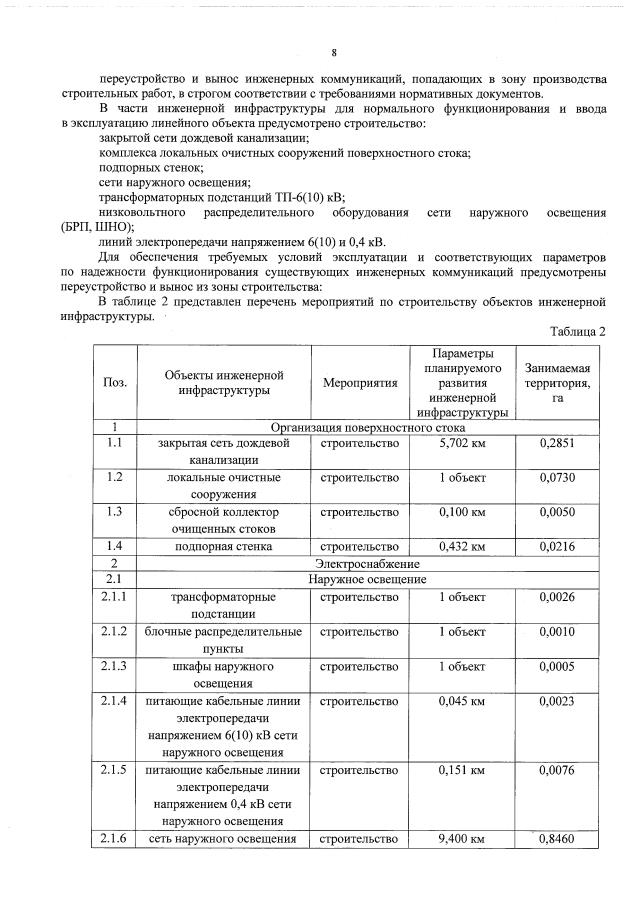 8

переустройство и вынос инженерных коммуникаций, попадающих в зону производства строительных работ, в строгом соответствии с требованиями нормативных документов.

В части инженерной инфраструктуры для нормального функционирования и ввода в эксплуатацию линейного объекта предусмотрено строительство:

закрытой сети дождевой канализации;

комплекса локальных очистных сооружений поверхностного стока;

подпорных стенок;

сети наружного освещения;

трансформаторных подстанций ТП-6(10) кВ;

низковольтного распределительного оборудования сети наружного освещения (БРП, ШНО);

линий электропередачи напряжением 6(10) и 0,4 кВ.

Для обеспечения требуемых условий эксплуатации и соответствующих параметров по надежности функционирования существующих инженерных коммуникаций предусмотрены переустройство и вынос из зоны строительства:

В таблице 2 представлен перечень мероприятий по строительству объектов инженерной инфраструктуры.

Таблица 2

| Поз. | Объекты инженерной инфраструктуры | Мероприятия | Параметры планируемого развития инженерной инфраструктуры | Занимаемая территория, га |
|---|---|---|---|---|
| 1 | Организация поверхностного стока | | | |
| 1.1 | закрытая сеть дождевой канализации | строительство | 5,702 км | 0,2851 |
| 1.2 | локальные очистные сооружения | строительство | 1 объект | 0,0730 |
| 1.3 | сбросной коллектор очищенных стоков | строительство | 0,100 км | 0,0050 |
| 1.4 | подпорная стенка | строительство | 0,432 км | 0,0216 |
| 2 | Электроснабжение | | | |
| 2.1 | Наружное освещение | | | |
| 2.1.1 | трансформаторные подстанции | строительство | 1 объект | 0,0026 |
| 2.1.2 | блочные распределительные пункты | строительство | 1 объект | 0,0010 |
| 2.1.3 | шкафы наружного освещения | строительство | 1 объект | 0,0005 |
| 2.1.4 | питающие кабельные линии электропередачи напряжением 6(10) кВ сети наружного освещения | строительство | 0,045 км | 0,0023 |
| 2.1.5 | питающие кабельные линии электропередачи напряжением 0,4 кВ сети наружного освещения | строительство | 0,151 км | 0,0076 |
| 2.1.6 | сеть наружного освещения | строительство | 9,400 км | 0,8460 |